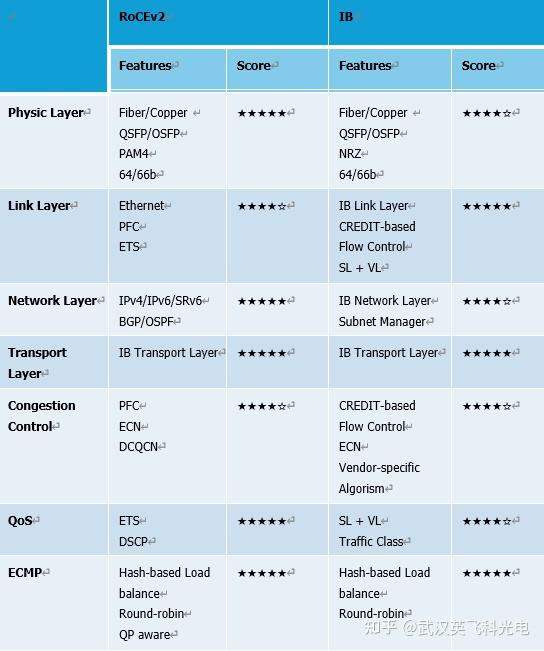 |  | RoCEv2 |  | IB |  |
|---|---|---|---|---|
|  | Features | Score | Features | Score |
| Physic Layer | Fiber/Copper QSFP/OSFP PAM4 64/66b | ★★★★★ | Fiber/Copper QSFP/OSFP NRZ 64/66b | ★★★★☆ |
| Link Layer | Ethernet PFC ETS | ★★★★☆ | IB Link Layer CREDIT-based Flow Control SL + VL | ★★★★★ |
| Network Layer | IPv4/IPv6/SRv6 BGP/OSPF | ★★★★★ | IB Network Layer Subnet Manager | ★★★★☆ |
| Transport Layer | IB Transport Layer | ★★★★★ | IB Transport Layer | ★★★★★ |
| Congestion Control | PFC ECN DCQCN | ★★★★☆ | CREDIT-based Flow Control ECN Vendor-specific Algorism | ★★★★☆ |
| QoS | ETS DSCP | ★★★★★ | SL + VL Traffic Class | ★★★★☆ |
| ECMP | Hash-based Load balance Round-robin QP aware | ★★★★★ | Hash-based Load balance Round-robin | ★★★★★ |

知乎 @武汉英飞科光电